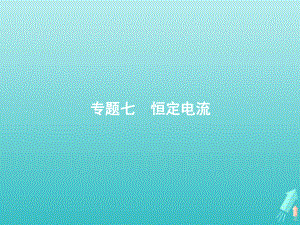 专题七　恒定电流